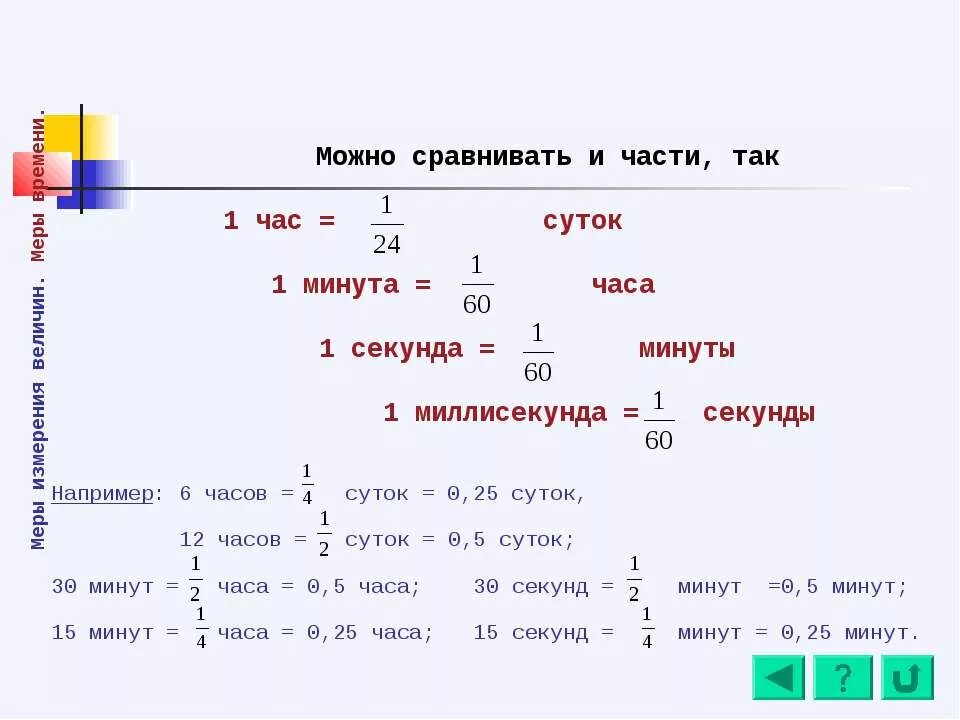 Меры измерения величин. Меры времени.

Можно сравнивать и части, так

1 час = $\frac{1}{24}$ суток

1 минута = $\frac{1}{60}$ часа

1 секунда = $\frac{1}{60}$ минуты

1 миллисекунда = $\frac{1}{60}$ секунды

Например: 6 часов = $\frac{1}{4}$ суток = 0,25 суток,

12 часов = $\frac{1}{2}$ суток = 0,5 суток;

30 минут = $\frac{1}{2}$ часа = 0,5 часа; 30 секунд = $\frac{1}{2}$ минут =0,5 минут;

15 минут = $\frac{1}{4}$ часа = 0,25 часа; 15 секунд = $\frac{1}{4}$ минут = 0,25 минут.

?